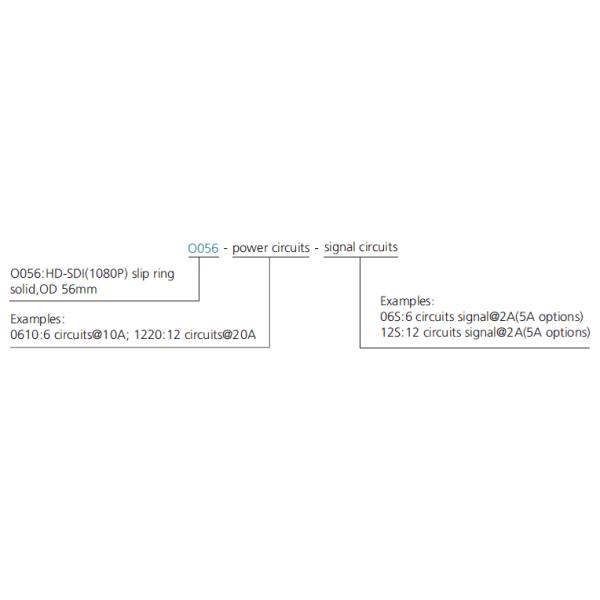 O056 - power circuits - signal circuits

O056:HD-SDI(1080P) slip ring solid,OD 56mm

Examples:
0610:6 circuits@10A; 1220:12 circuits@20A

Examples:
06S:6 circuits signal@2A(5A options)
12S:12 circuits signal@2A(5A options)